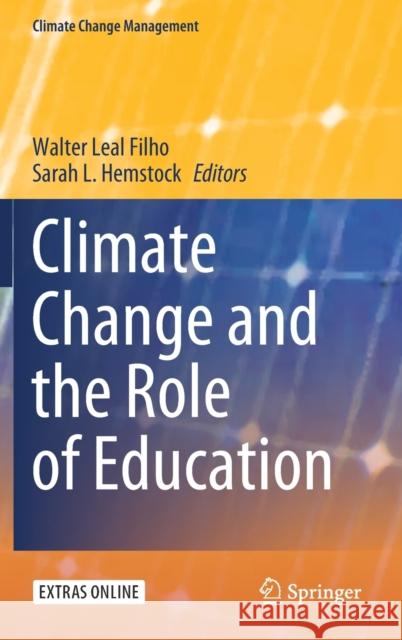 Climate Change Management

Walter Leal Filho
Sarah L. Hemstock Editors

Climate Change and the Role of Education

EXTRAS ONLINE

Springer